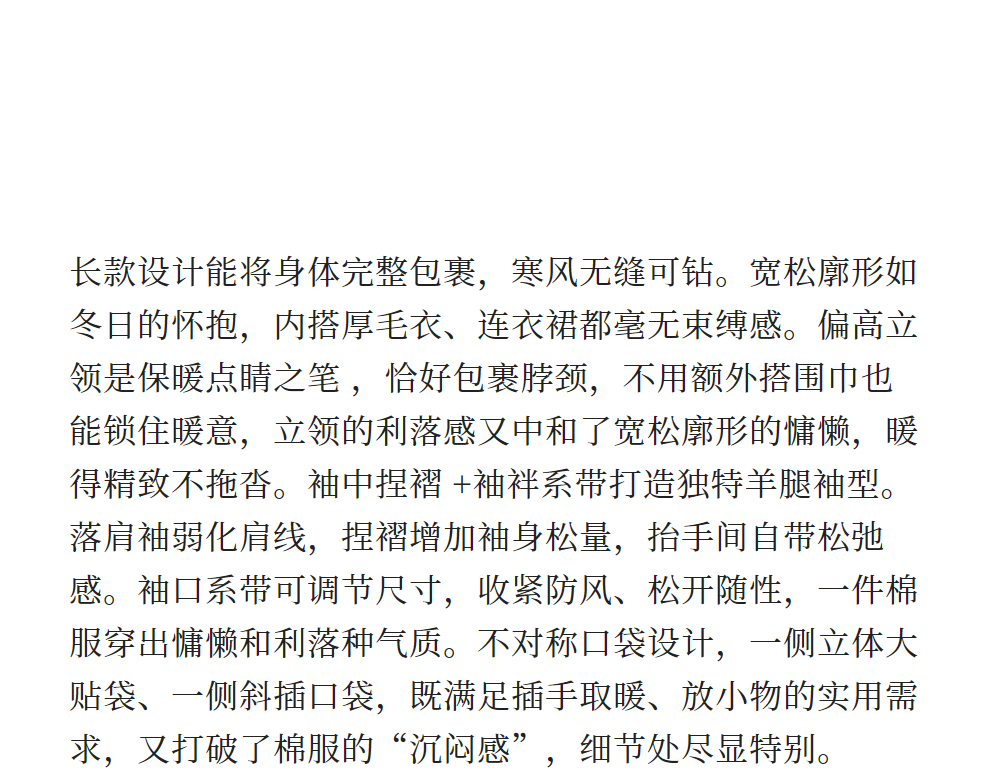 长款设计能将身体完整包裹，寒风无缝可钻。宽松廓形如冬日的怀抱，内搭厚毛衣、连衣裙都毫无束缚感。偏高立领是保暖点睛之笔，恰好包裹脖颈，不用额外搭围巾也能锁住暖意，立领的利落感又中和了宽松廓形的慵懒，暖得精致不拖沓。袖中捏褶+袖袢系带打造独特羊腿袖型。落肩袖弱化肩线，捏褶增加袖身松量，抬手间自带松弛感。袖口系带可调节尺寸，收紧防风、松开随性，一件棉服穿出慵懒和利落种气质。不对称口袋设计，一侧立体大贴袋、一侧斜插口袋，既满足插手取暖、放小物的实用需求，又打破了棉服的“沉闷感”，细节处尽显特别。